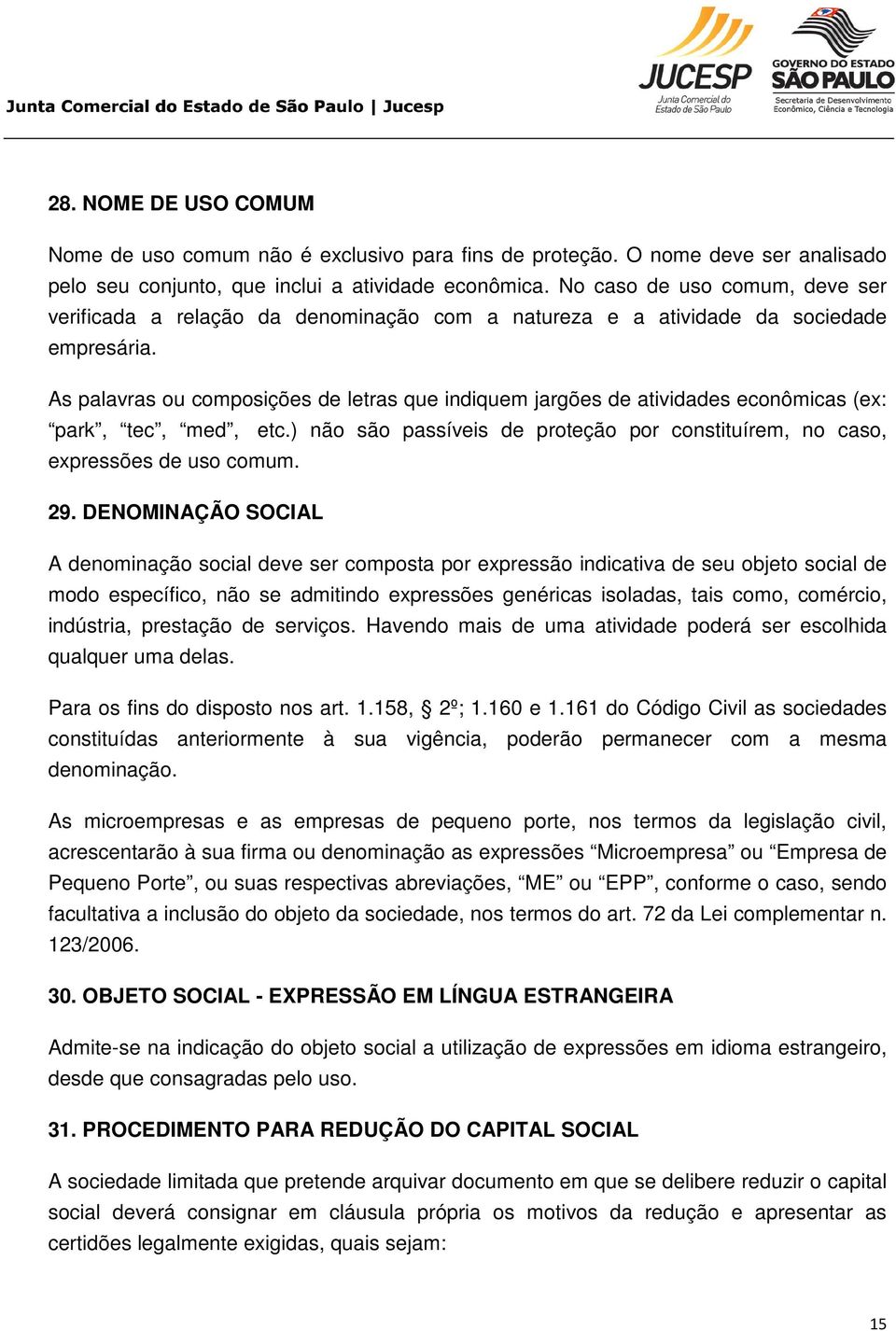 Junta Comercial do Estado de São Paulo | Jucesp

JUCESP
Junta Comercial do Estado de São Paulo

GOVERNO DO ESTADO
SÃO PAULO
Secretaria de Desenvolvimento Econômico, Ciência e Tecnologia

28. NOME DE USO COMUM

Nome de uso comum não é exclusivo para fins de proteção. O nome deve ser analisado pelo seu conjunto, que inclui a atividade econômica. No caso de uso comum, deve ser verificada a relação da denominação com a natureza e a atividade da sociedade empresária.

As palavras ou composições de letras que indiquem jargões de atividades econômicas (ex: “park”, “tec”, “med”, etc.) não são passíveis de proteção por constituírem, no caso, expressões de uso comum.

29. DENOMINAÇÃO SOCIAL

A denominação social deve ser composta por expressão indicativa de seu objeto social de modo específico, não se admitindo expressões genéricas isoladas, tais como, comércio, indústria, prestação de serviços. Havendo mais de uma atividade poderá ser escolhida qualquer uma delas.

Para os fins do disposto nos art. 1.158, § 2º; 1.160 e 1.161 do Código Civil as sociedades constituídas anteriormente à sua vigência, poderão permanecer com a mesma denominação.

As microempresas e as empresas de pequeno porte, nos termos da legislação civil, acrescentarão à sua firma ou denominação as expressões “Microempresa” ou “Empresa de Pequeno Porte”, ou suas respectivas abreviações, “ME” ou “EPP”, conforme o caso, sendo facultativa a inclusão do objeto da sociedade, nos termos do art. 72 da Lei complementar n. 123/2006.

30. OBJETO SOCIAL - EXPRESSÃO EM LÍNGUA ESTRANGEIRA

Admite-se na indicação do objeto social a utilização de expressões em idioma estrangeiro, desde que consagradas pelo uso.

31. PROCEDIMENTO PARA REDUÇÃO DO CAPITAL SOCIAL

A sociedade limitada que pretende arquivar documento em que se delibere reduzir o capital social deverá consignar em cláusula própria os motivos da redução e apresentar as certidões legalmente exigidas, quais sejam:

15